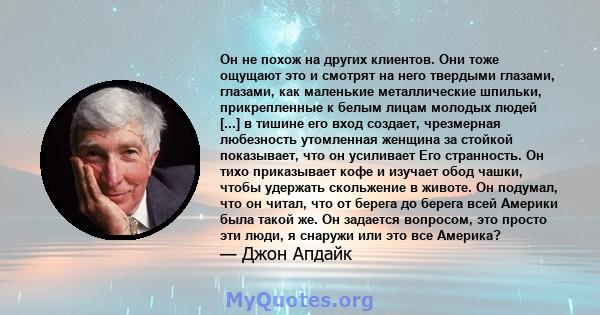 Он не похож на других клиентов. Они тоже ощущают это и смотрят на него твердыми глазами, глазами, как маленькие металлические шпильки, прикрепленные к белым лицам молодых людей [...] в тишине его вход создает, чрезмерная любезность утомленная женщина за стойкой показывает, что он усиливает Его странность. Он тихо приказывает кофе и изучает обод чашки, чтобы удержать скольжение в животе. Он подумал, что он читал, что от берега до берега всей Америки была такой же. Он задается вопросом, это просто эти люди, я снаружи или это все Америка?
— Джон Апдайк

MyQuotes.org